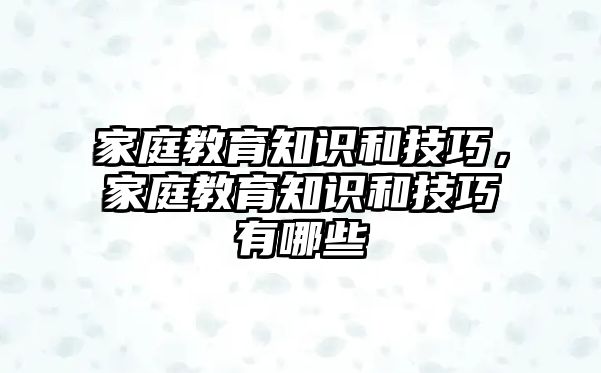 家庭教育知识和技巧，家庭教育知识和技巧有哪些